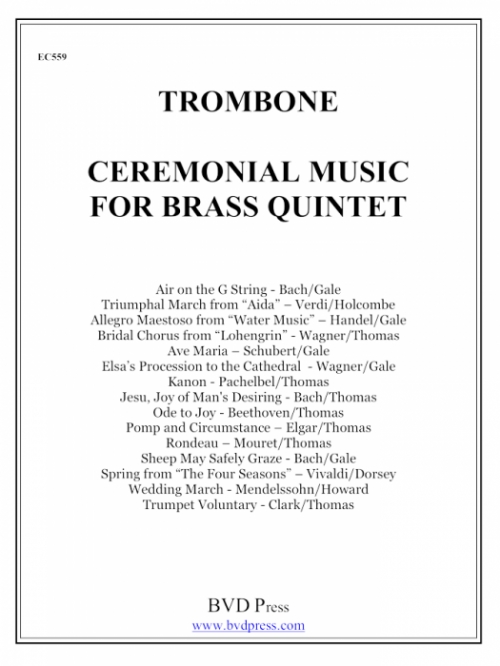 EC559

TROMBONE

CEREMONIAL MUSIC FOR BRASS QUINTET

Air on the G String - Bach/Gale
Triumphal March from “Aida” – Verdi/Holcombe
Allegro Maestoso from “Water Music” – Handel/Gale
Bridal Chorus from “Lohengrin” - Wagner/Thomas
Ave Maria – Schubert/Gale
Elsa’s Procession to the Cathedral - Wagner/Gale
Kanon - Pachelbel/Thomas
Jesu, Joy of Man’s Desiring - Bach/Thomas
Ode to Joy - Beethoven/Thomas
Pomp and Circumstance – Elgar/Thomas
Rondeau – Mouret/Thomas
Sheep May Safely Graze - Bach/Gale
Spring from “The Four Seasons” – Vivaldi/Dorsey
Wedding March - Mendelssohn/Howard
Trumpet Voluntary - Clark/Thomas

BVD Press
www.bvdpress.com